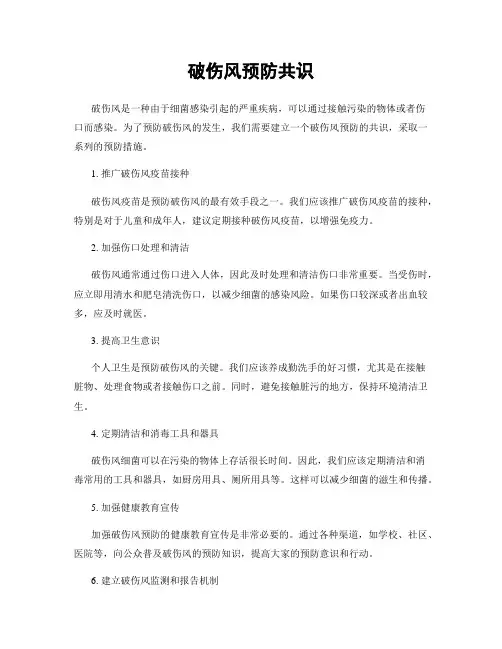 破伤风预防共识

破伤风是一种由于细菌感染引起的严重疾病，可以通过接触污染的物体或者伤口而感染。为了预防破伤风的发生，我们需要建立一个破伤风预防的共识，采取一系列的预防措施。

1. 推广破伤风疫苗接种

破伤风疫苗是预防破伤风的最有效手段之一。我们应该推广破伤风疫苗的接种，特别是对于儿童和成年人，建议定期接种破伤风疫苗，以增强免疫力。

2. 加强伤口处理和清洁

破伤风通常通过伤口进入人体，因此及时处理和清洁伤口非常重要。当受伤时，应立即用清水和肥皂清洗伤口，以减少细菌的感染风险。如果伤口较深或者出血较多，应及时就医。

3. 提高卫生意识

个人卫生是预防破伤风的关键。我们应该养成勤洗手的好习惯，尤其是在接触脏物、处理食物或者接触伤口之前。同时，避免接触脏污的地方，保持环境清洁卫生。

4. 定期清洁和消毒工具和器具

破伤风细菌可以在污染的物体上存活很长时间。因此，我们应该定期清洁和消毒常用的工具和器具，如厨房用具、厕所用具等。这样可以减少细菌的滋生和传播。

5. 加强健康教育宣传

加强破伤风预防的健康教育宣传是非常必要的。通过各种渠道，如学校、社区、医院等，向公众普及破伤风的预防知识，提高大家的预防意识和行动。

6. 建立破伤风监测和报告机制